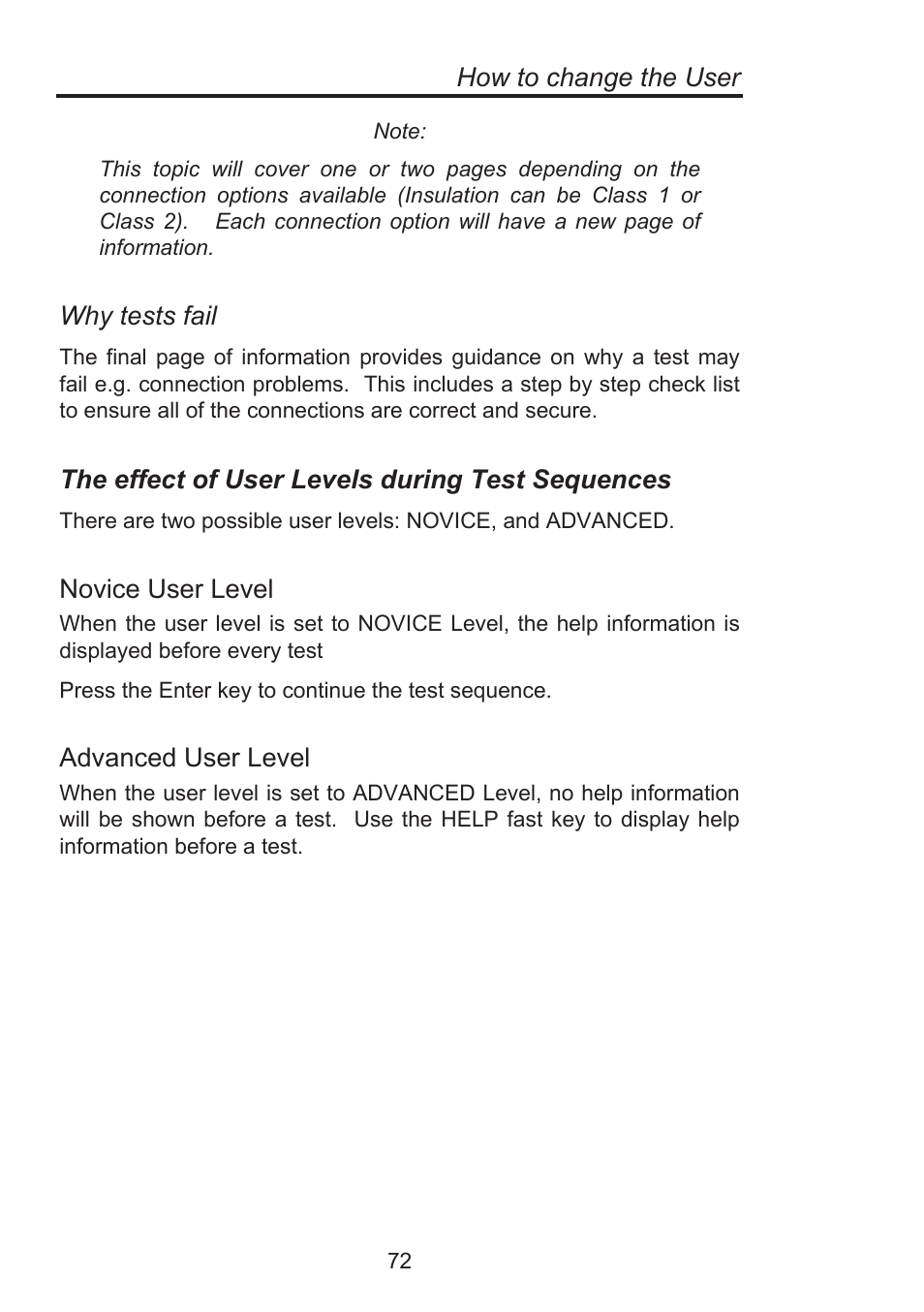 How to change the User

Note:

This topic will cover one or two pages depending on the connection options available (Insulation can be Class 1 or Class 2). Each connection option will have a new page of information.

Why tests fail

The final page of information provides guidance on why a test may fail e.g. connection problems. This includes a step by step check list to ensure all of the connections are correct and secure.

The effect of User Levels during Test Sequences

There are two possible user levels: NOVICE, and ADVANCED.

Novice User Level

When the user level is set to NOVICE Level, the help information is displayed before every test

Press the Enter key to continue the test sequence.

Advanced User Level

When the user level is set to ADVANCED Level, no help information will be shown before a test. Use the HELP fast key to display help information before a test.

72